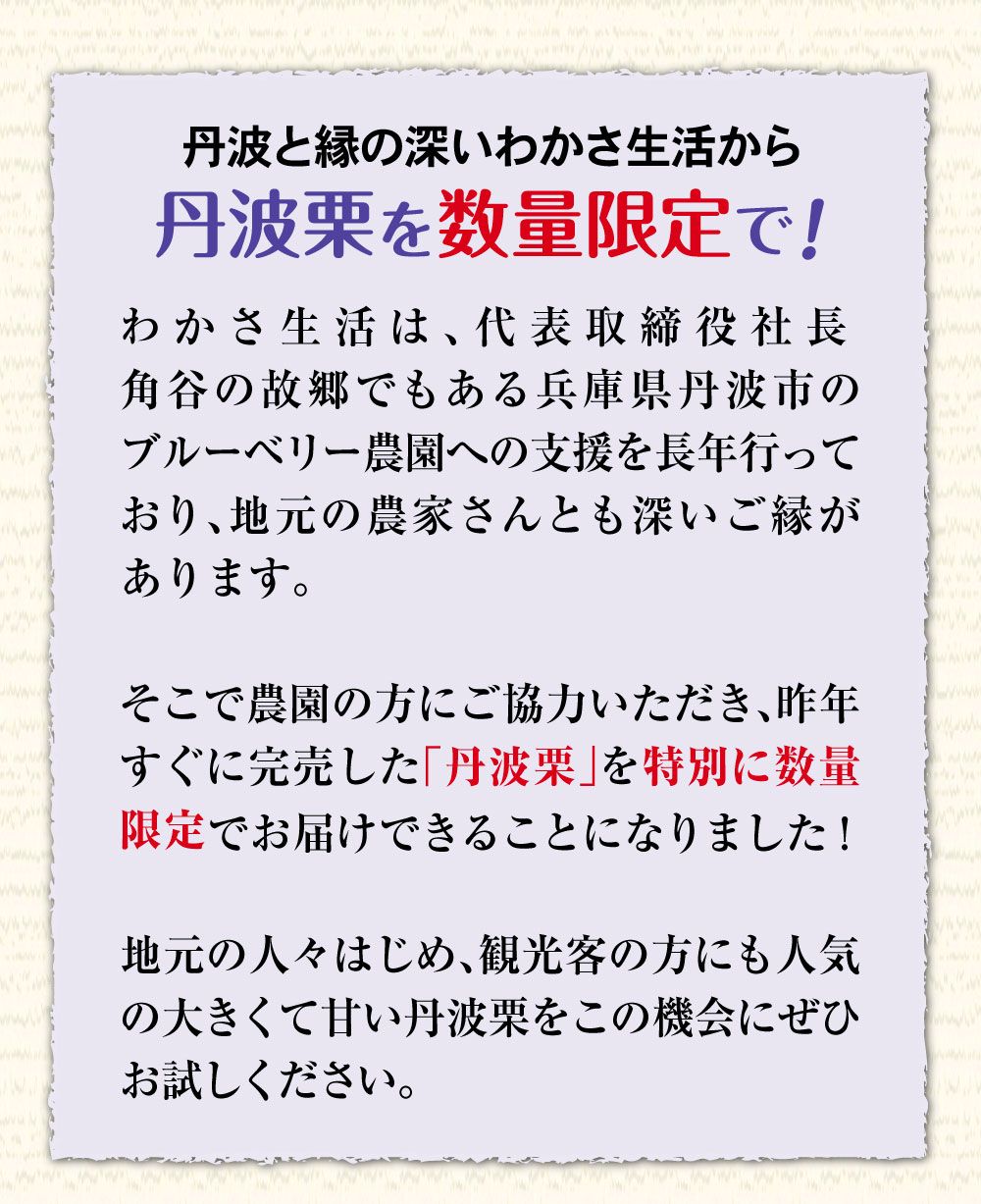 丹波と縁の深いわかさ生活から
丹波栗を数量限定で！

わかさ生活は、代表取締役社長角谷の故郷でもある兵庫県丹波市のブルーベリー農園への支援を長年行っており、地元の農家さんとも深いご縁があります。

そこで農園の方にご協力いただき、昨年すぐに完売した「丹波栗」を特別に数量限定でお届けできることになりました！

地元の人々はじめ、観光客の方にも人気の大きくて甘い丹波栗をこの機会にぜひお試しください。